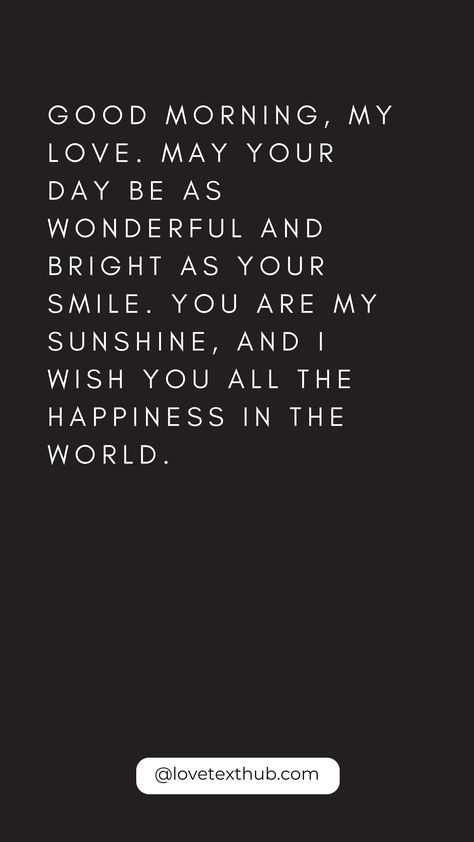 GOOD MORNING, MY LOVE. MAY YOUR DAY BE AS WONDERFUL AND BRIGHT AS YOUR SMILE. YOU ARE MY SUNSHINE, AND I WISH YOU ALL THE HAPPINESS IN THE WORLD.

@lovetexthub.com